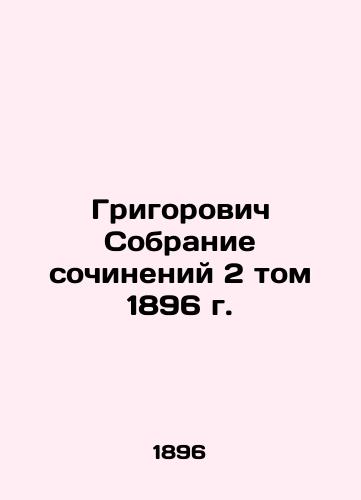 Григорович Собрание сочинений 2 том 1896 г.

1896